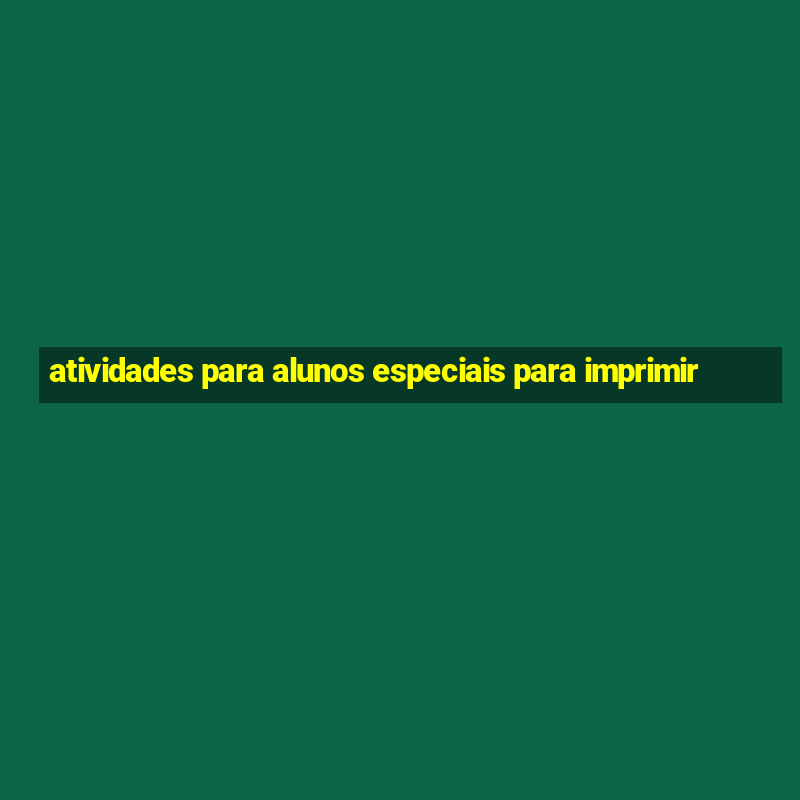 atividades para alunos especiais para imprimir